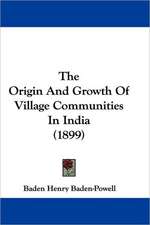 The
Origin And Growth Of
Village Communities
In India
(1899)

Baden Henry Baden-Powell